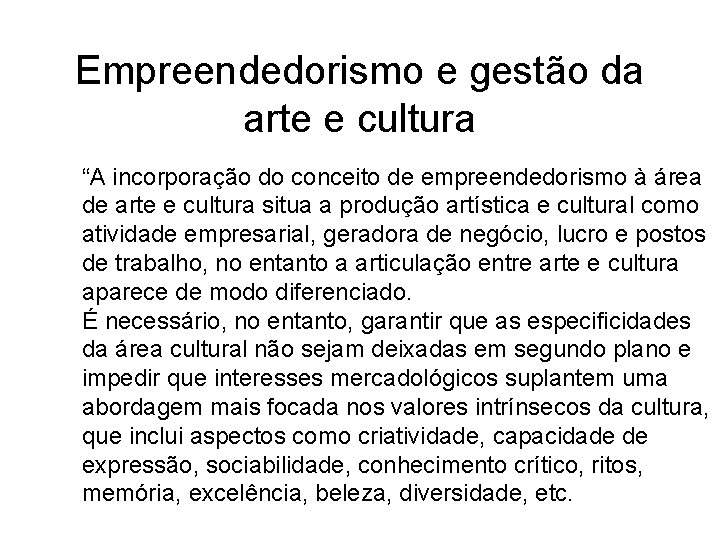 Empreendedorismo e gestão da arte e cultura

“A incorporação do conceito de empreendedorismo à área de arte e cultura situa a produção artística e cultural como atividade empresarial, geradora de negócio, lucro e postos de trabalho, no entanto a articulação entre arte e cultura aparece de modo diferenciado.
É necessário, no entanto, garantir que as especificidades da área cultural não sejam deixadas em segundo plano e impedir que interesses mercadológicos suplantem uma abordagem mais focada nos valores intrínsecos da cultura, que inclui aspectos como criatividade, capacidade de expressão, sociabilidade, conhecimento crítico, ritos, memória, excelência, beleza, diversidade, etc.